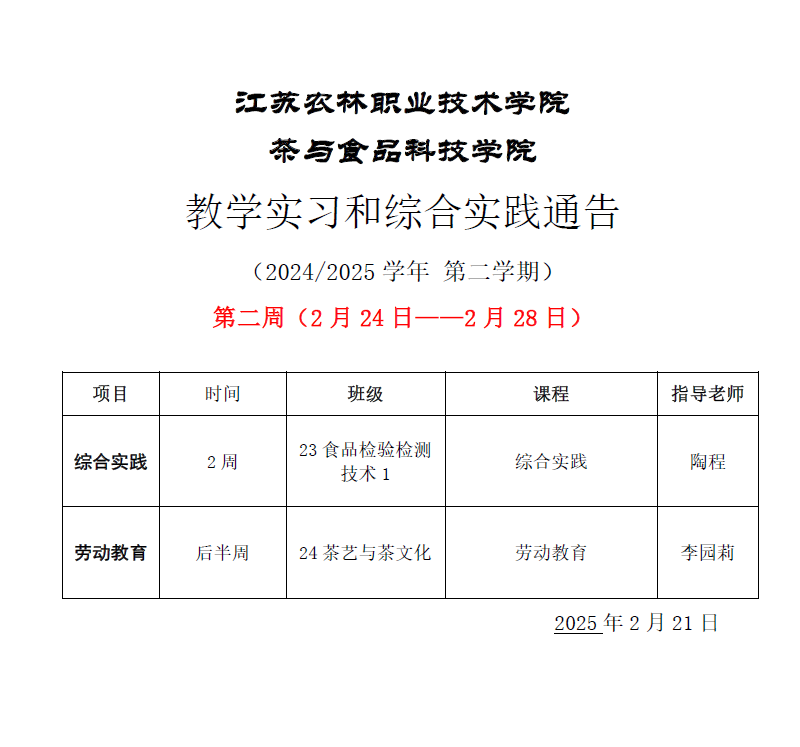 江苏农林职业技术学院
茶与食品科技学院

教学实习和综合实践通告

（2024/2025 学年 第二学期）

第二周（2 月 24 日——2 月 28 日）

| 项目 | 时间 | 班级 | 课程 | 指导老师 |
|---|---|---|---|---|
| 综合实践 | 2 周 | 23 食品检验检测技术 1 | 综合实践 | 陶程 |
| 劳动教育 | 后半周 | 24 茶艺与茶文化 | 劳动教育 | 李园莉 |

2025 年 2 月 21 日